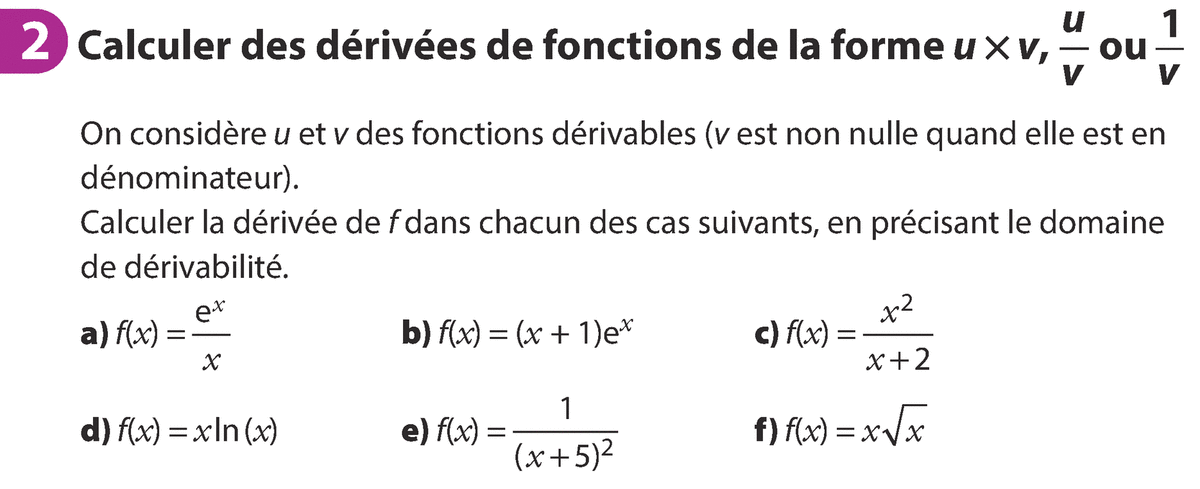 2 Calculer des dérivées de fonctions de la forme $u \times v$, $\frac{u}{v}$ ou $\frac{1}{v}$

On considère $u$ et $v$ des fonctions dérivables ($v$ est non nulle quand elle est en dénominateur).
Calculer la dérivée de $f$ dans chacun des cas suivants, en précisant le domaine de dérivabilité.

a) $f(x) = \frac{e^x}{x}$

b) $f(x) = (x+1)e^x$

c) $f(x) = \frac{x^2}{x+2}$

d) $f(x) = x\ln(x)$

e) $f(x) = \frac{1}{(x+5)^2}$

f) $f(x) = x\sqrt{x}$